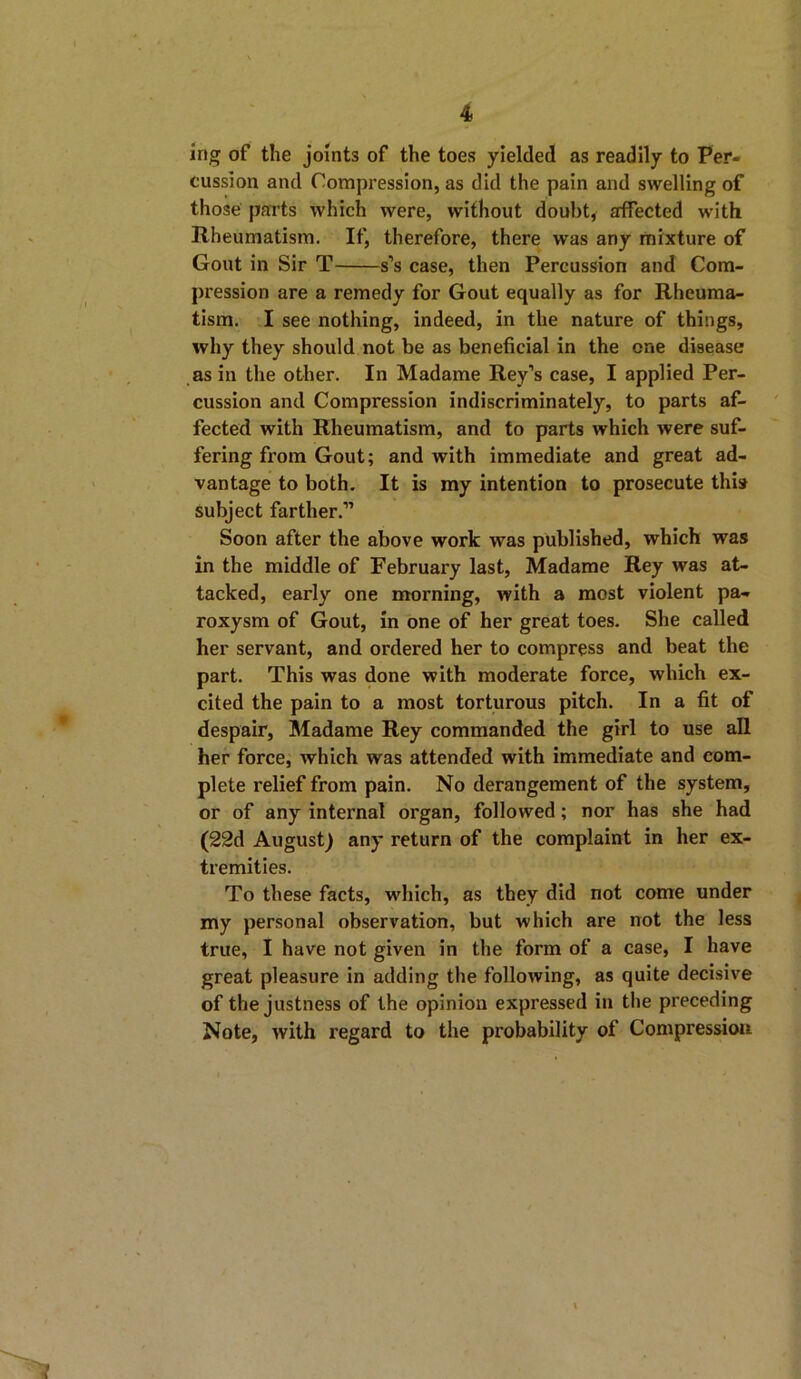 4

ing of the joints of the toes yielded as readily to Percussion and Compression, as did the pain and swelling of those parts which were, without doubt, affected with Rheumatism. If, therefore, there was any mixture of Gout in Sir T——s's case, then Percussion and Compression are a remedy for Gout equally as for Rheumatism. I see nothing, indeed, in the nature of things, why they should not be as beneficial in the one disease as in the other. In Madame Rey's case, I applied Percussion and Compression indiscriminately, to parts affected with Rheumatism, and to parts which were suffering from Gout; and with immediate and great advantage to both. It is my intention to prosecute this subject farther."

Soon after the above work was published, which was in the middle of February last, Madame Rey was attacked, early one morning, with a most violent paroxysm of Gout, in one of her great toes. She called her servant, and ordered her to compress and beat the part. This was done with moderate force, which excited the pain to a most torturous pitch. In a fit of despair, Madame Rey commanded the girl to use all her force, which was attended with immediate and complete relief from pain. No derangement of the system, or of any internal organ, followed; nor has she had (22d August) any return of the complaint in her extremities.

To these facts, which, as they did not come under my personal observation, but which are not the less true, I have not given in the form of a case, I have great pleasure in adding the following, as quite decisive of the justness of the opinion expressed in the preceding Note, with regard to the probability of Compression